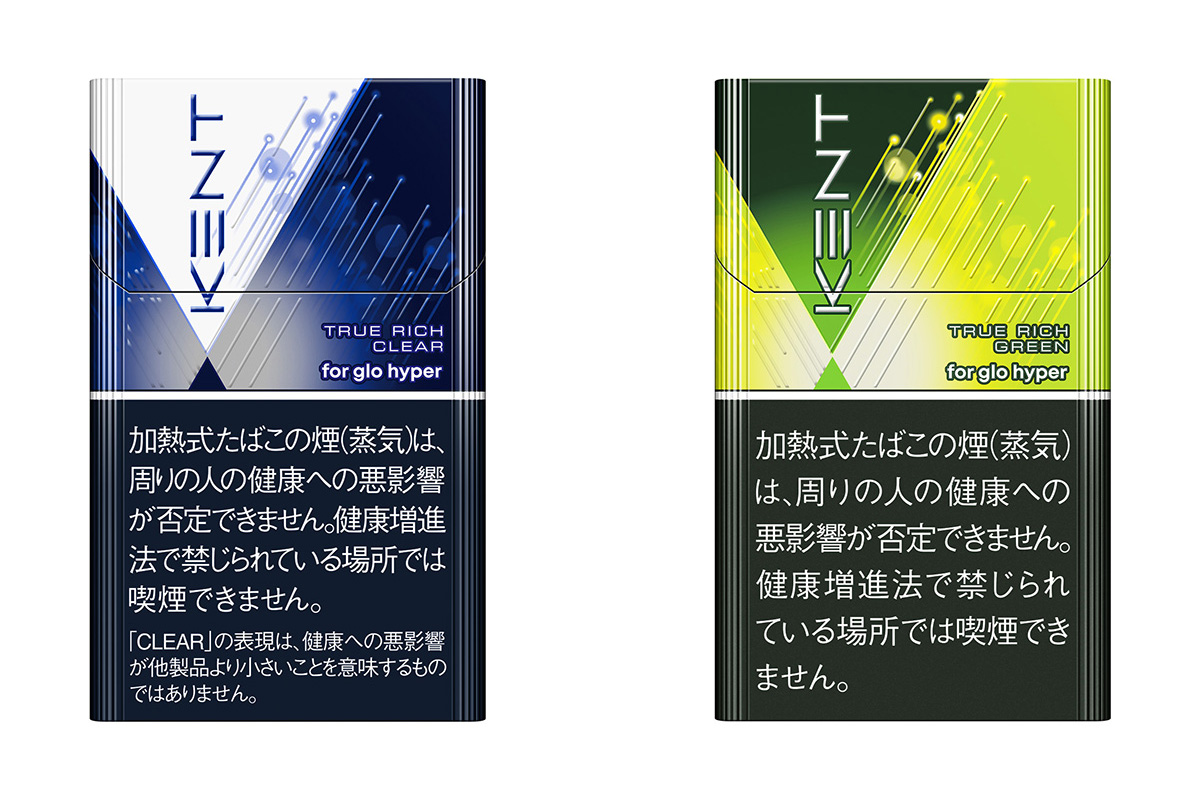 KENT

TRUE RICH CLEAR
for glo hyper

加熱式たばこの煙(蒸気)は、周りの人の健康への悪影響が否定できません。健康増進法で禁じられている場所では喫煙できません。

「CLEAR」の表現は、健康への悪影響が他製品より小さいことを意味するものではありません。

KENT

TRUE RICH GREEN
for glo hyper

加熱式たばこの煙(蒸気)は、周りの人の健康への悪影響が否定できません。健康増進法で禁じられている場所では喫煙できません。